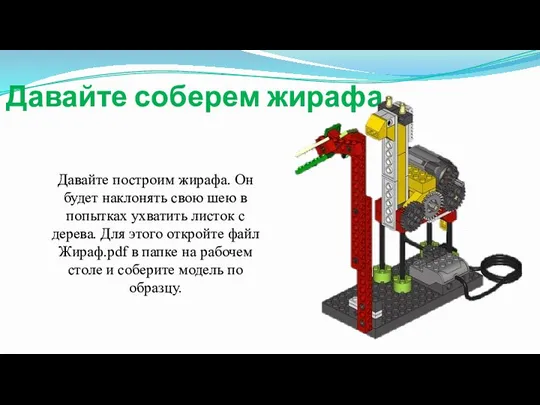 Давайте соберем жирафа

Давайте построим жирафа. Он будет наклонять свою шею в попытках ухватить листок с дерева. Для этого откройте файл Жираф.pdf в папке на рабочем столе и соберите модель по образцу.